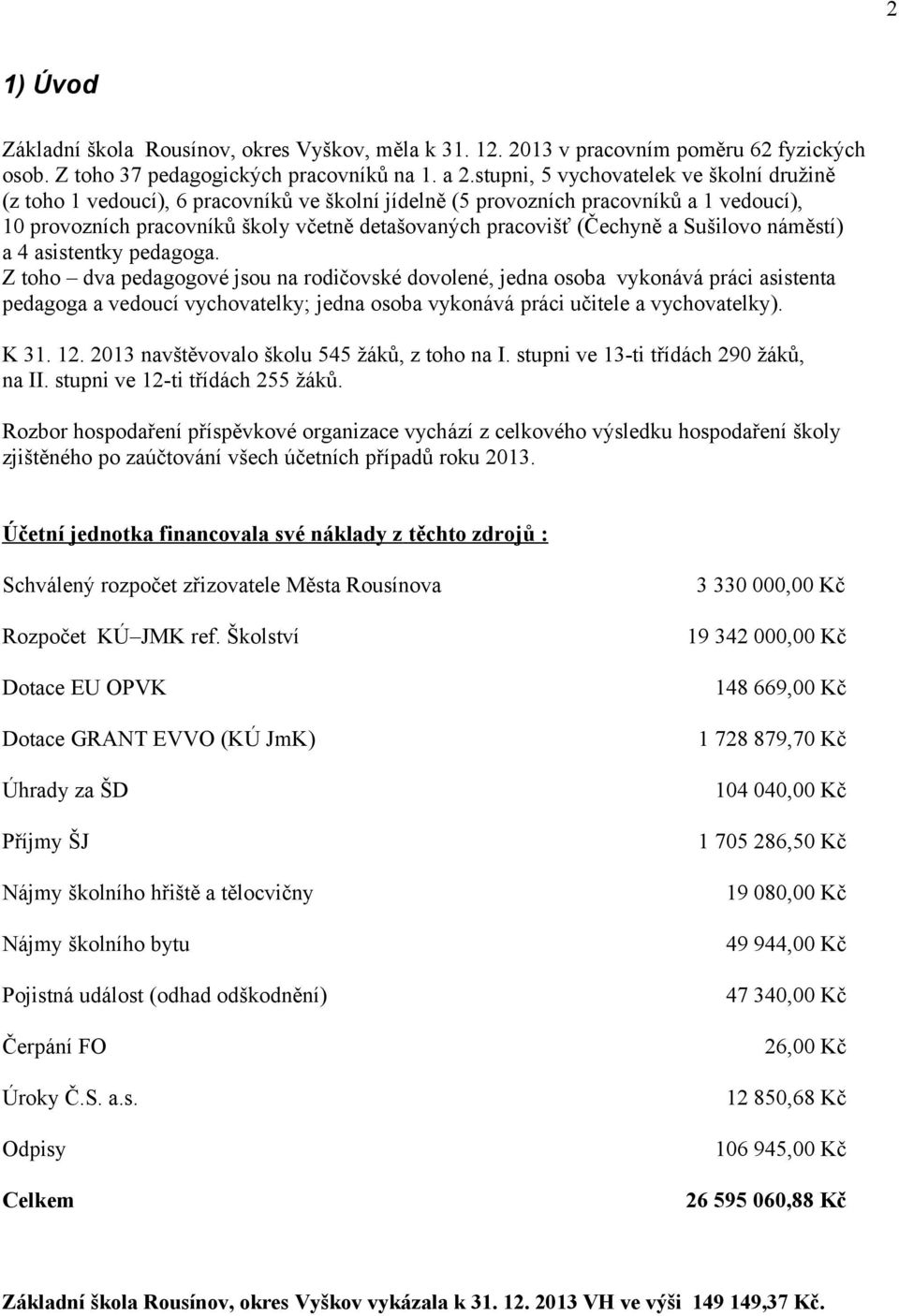 2

1) Úvod

Základní škola Rousínov, okres Vyškov, měla k 31. 12. 2013 v pracovním poměru 62 fyzických osob. Z toho 37 pedagogických pracovníků na 1. a 2.stupni, 5 vychovatelek ve školní družině (z toho 1 vedoucí), 6 pracovníků ve školní jídelně (5 provozních pracovníků a 1 vedoucí), 10 provozních pracovníků školy včetně detašovaných pracovišť (Čechyně a Sušilovo náměstí) a 4 asistentky pedagoga.
Z toho – dva pedagogové jsou na rodičovské dovolené, jedna osoba vykonává práci asistenta pedagoga a vedoucí vychovatelky; jedna osoba vykonává práci učitele a vychovatelky).

K 31. 12. 2013 navštěvovalo školu 545 žáků, z toho na I. stupni ve 13-ti třídách 290 žáků, na II. stupni ve 12-ti třídách 255 žáků.

Rozbor hospodaření příspěvkové organizace vychází z celkového výsledku hospodaření školy zjištěného po zaúčtování všech účetních případů roku 2013.

Účetní jednotka financovala své náklady z těchto zdrojů :

| | |
|---|---|
| Schválený rozpočet zřizovatele Města Rousínova | 3 330 000,00 Kč |
| Rozpočet KÚ–JMK ref. Školství | 19 342 000,00 Kč |
| Dotace EU OPVK | 148 669,00 Kč |
| Dotace GRANT EVVO (KÚ JmK) | 1 728 879,70 Kč |
| Úhrady za ŠD | 104 040,00 Kč |
| Příjmy ŠJ | 1 705 286,50 Kč |
| Nájmy školního hřiště a tělocvičny | 19 080,00 Kč |
| Nájmy školního bytu | 49 944,00 Kč |
| Pojistná událost (odhad odškodnění) | 47 340,00 Kč |
| Čerpání FO | 26,00 Kč |
| Úroky Č.S. a.s. | 12 850,68 Kč |
| Odpisy | 106 945,00 Kč |
| Celkem | 26 595 060,88 Kč |

Základní škola Rousínov, okres Vyškov vykázala k 31. 12. 2013 VH ve výši 149 149,37 Kč.